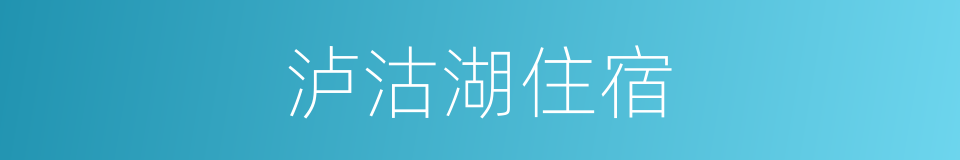 泸沽湖住宿